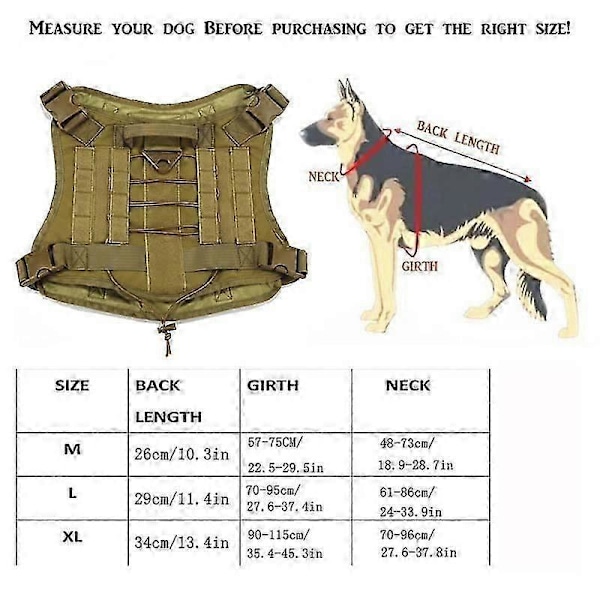 MEASURE YOUR DOG BEFORE PURCHASING TO GET THE RIGHT SIZE!

BACK LENGTH

NECK

GIRTH

| SIZE | BACK LENGTH | GIRTH | NECK |
|---|---|---|---|
| M | 26cm/10.3in | 57-75CM/ 22.5-29.5in | 48-73cm/ 18.9-28.7in |
| L | 29cm/11.4in | 70-95cm/ 27.6-37.4in | 61-86cm/ 24-33.9in |
| XL | 34cm/13.4in | 90-115cm/ 35.4-45.3in | 70-96cm/ 27.6-37.8in |